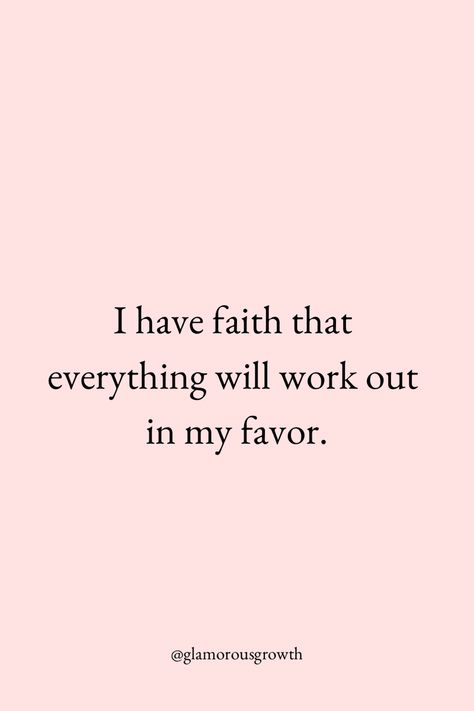 I have faith that everything will work out in my favor.

@glamorousgrowth